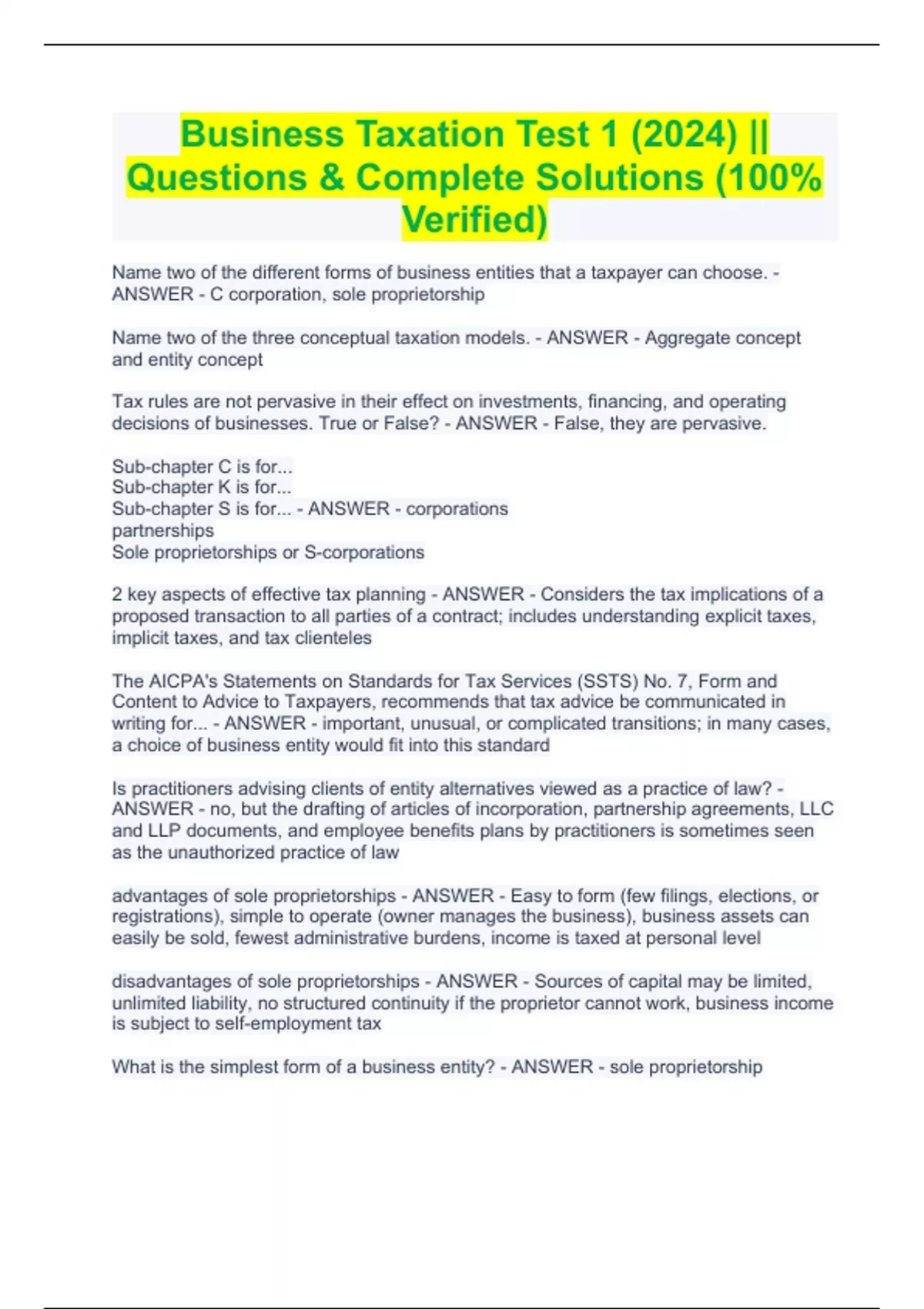 Business Taxation Test 1 (2024) || Questions & Complete Solutions (100% Verified)

Name two of the different forms of business entities that a taxpayer can choose. - ANSWER - C corporation, sole proprietorship

Name two of the three conceptual taxation models. - ANSWER - Aggregate concept and entity concept

Tax rules are not pervasive in their effect on investments, financing, and operating decisions of businesses. True or False? - ANSWER - False, they are pervasive.

Sub-chapter C is for...
Sub-chapter K is for...
Sub-chapter S is for... - ANSWER - corporations
partnerships
Sole proprietorships or S-corporations

2 key aspects of effective tax planning - ANSWER - Considers the tax implications of a proposed transaction to all parties of a contract; includes understanding explicit taxes, implicit taxes, and tax clienteles

The AICPA's Statements on Standards for Tax Services (SSTS) No. 7, Form and Content to Advice to Taxpayers, recommends that tax advice be communicated in writing for... - ANSWER - important, unusual, or complicated transitions; in many cases, a choice of business entity would fit into this standard

Is practitioners advising clients of entity alternatives viewed as a practice of law? - ANSWER - no, but the drafting of articles of incorporation, partnership agreements, LLC and LLP documents, and employee benefits plans by practitioners is sometimes seen as the unauthorized practice of law

advantages of sole proprietorships - ANSWER - Easy to form (few filings, elections, or registrations), simple to operate (owner manages the business), business assets can easily be sold, fewest administrative burdens, income is taxed at personal level

disadvantages of sole proprietorships - ANSWER - Sources of capital may be limited, unlimited liability, no structured continuity if the proprietor cannot work, business income is subject to self-employment tax

What is the simplest form of a business entity? - ANSWER - sole proprietorship